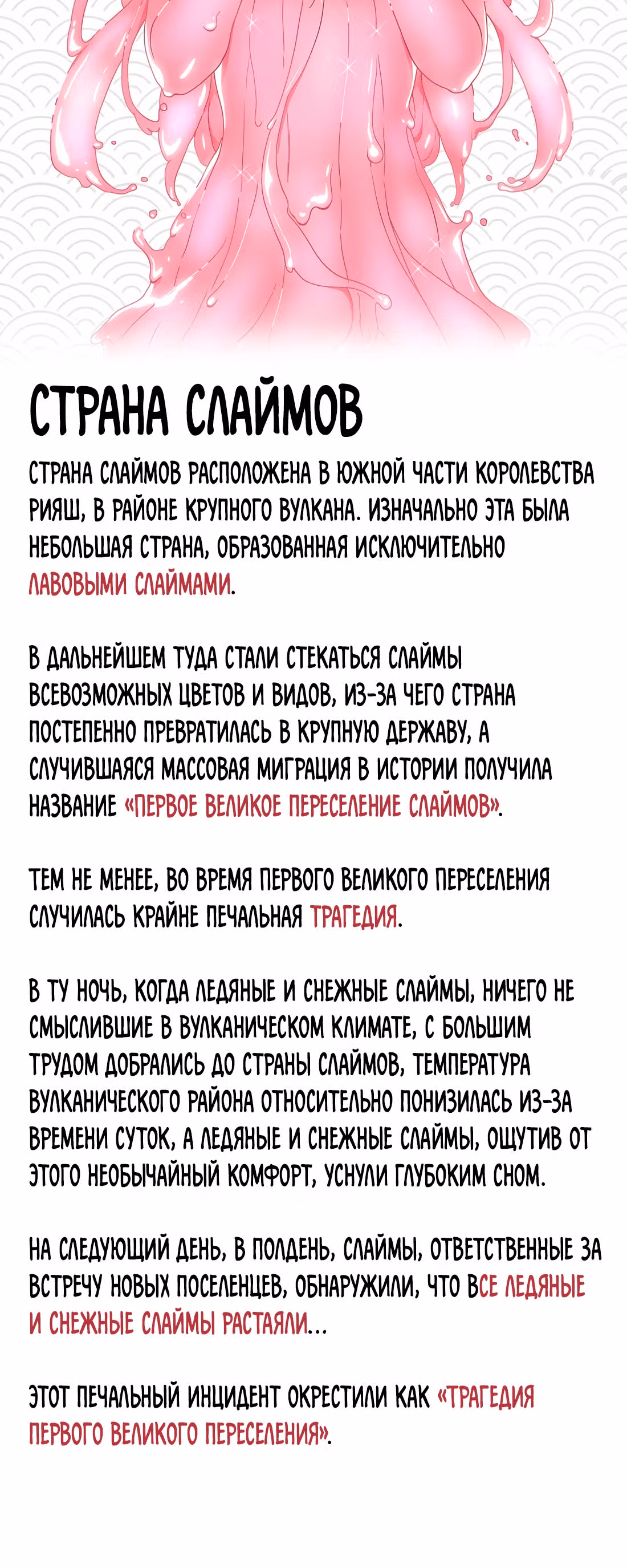 СТРАНА СЛАЙМОВ

СТРАНА СЛАЙМОВ РАСПОЛОЖЕНА В ЮЖНОЙ ЧАСТИ КОРОЛЕВСТВА РИЯШ, В РАЙОНЕ КРУПНОГО ВУЛКАНА. ИЗНАЧАЛЬНО ЭТА БЫЛА НЕБОЛЬШАЯ СТРАНА, ОБРАЗОВАННАЯ ИСКЛЮЧИТЕЛЬНО ЛАВОВЫМИ СЛАЙМАМИ.

В ДАЛЬНЕЙШЕМ ТУДА СТАЛИ СТЕКАТЬСЯ СЛАЙМЫ ВСЕВОЗМОЖНЫХ ЦВЕТОВ И ВИДОВ, ИЗ-ЗА ЧЕГО СТРАНА ПОСТЕПЕННО ПРЕВРАТИЛАСЬ В КРУПНУЮ ДЕРЖАВУ, А СЛУЧИВШАЯСЯ МАССОВАЯ МИГРАЦИЯ В ИСТОРИИ ПОЛУЧИЛА НАЗВАНИЕ «ПЕРВОЕ ВЕЛИКОЕ ПЕРЕСЕЛЕНИЕ СЛАЙМОВ».

ТЕМ НЕ МЕНЕЕ, ВО ВРЕМЯ ПЕРВОГО ВЕЛИКОГО ПЕРЕСЕЛЕНИЯ СЛУЧИЛАСЬ КРАЙНЕ ПЕЧАЛЬНАЯ ТРАГЕДИЯ.

В ТУ НОЧЬ, КОГДА ЛЕДЯНЫЕ И СНЕЖНЫЕ СЛАЙМЫ, НИЧЕГО НЕ СМЫСЛИВШИЕ В ВУЛКАНИЧЕСКОМ КЛИМАТЕ, С БОЛЬШИМ ТРУДОМ ДОБРАЛИСЬ ДО СТРАНЫ СЛАЙМОВ, ТЕМПЕРАТУРА ВУЛКАНИЧЕСКОГО РАЙОНА ОТНОСИТЕЛЬНО ПОНИЗИЛАСЬ ИЗ-ЗА ВРЕМЕНИ СУТОК, А ЛЕДЯНЫЕ И СНЕЖНЫЕ СЛАЙМЫ, ОЩУТИВ ОТ ЭТОГО НЕОБЫЧАЙНЫЙ КОМФОРТ, УСНУЛИ ГЛУБОКИМ СНОМ.

НА СЛЕДУЮЩИЙ ДЕНЬ, В ПОЛДЕНЬ, СЛАЙМЫ, ОТВЕТСТВЕННЫЕ ЗА ВСТРЕЧУ НОВЫХ ПОСЕЛЕНЦЕВ, ОБНАРУЖИЛИ, ЧТО ВСЕ ЛЕДЯНЫЕ И СНЕЖНЫЕ СЛАЙМЫ РАСТАЯЛИ...

ЭТОТ ПЕЧАЛЬНЫЙ ИНЦИДЕНТ ОКРЕСТИЛИ КАК «ТРАГЕДИЯ ПЕРВОГО ВЕЛИКОГО ПЕРЕСЕЛЕНИЯ».